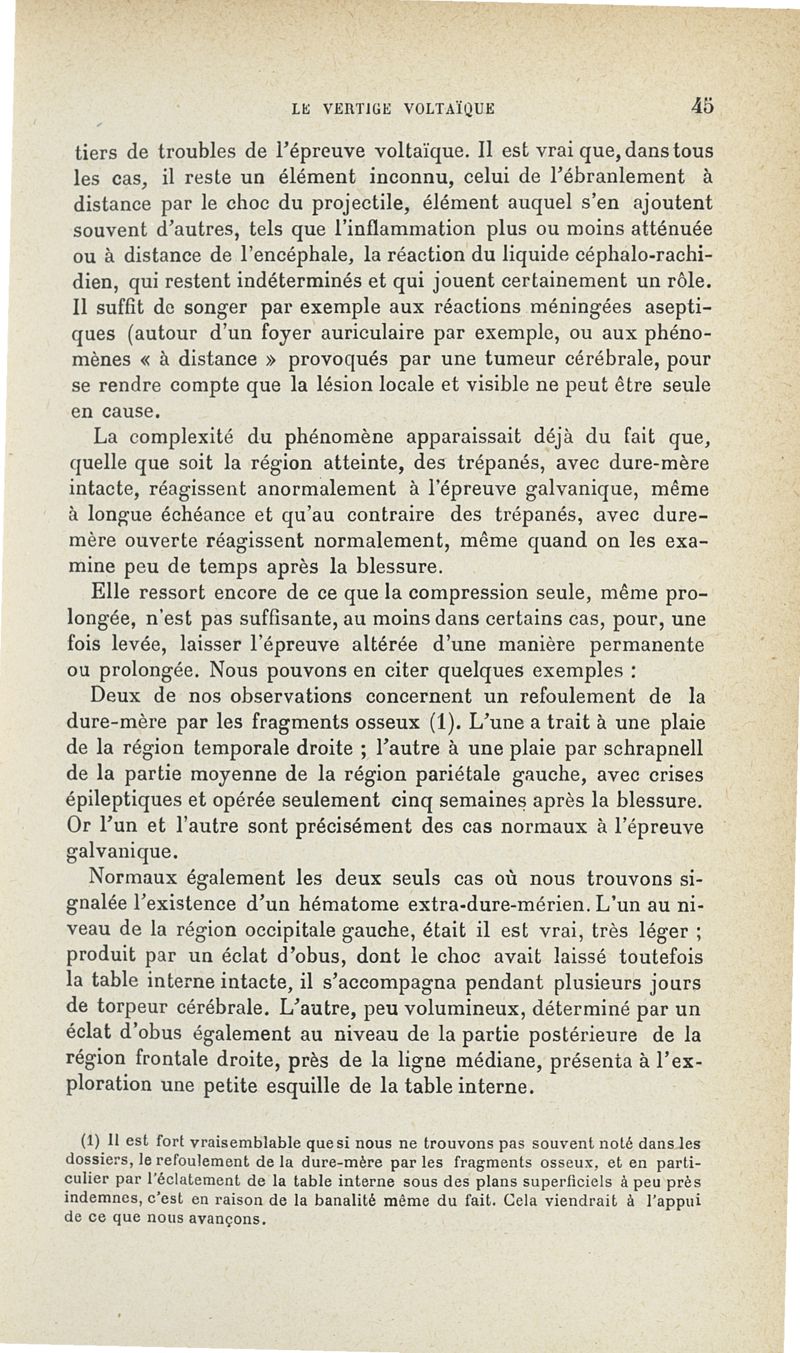 LE VERTIGE VOLTAÏQUE 45

tiers de troubles de l'épreuve voltaïque. Il est vrai que, dans tous les cas, il reste un élément inconnu, celui de l'ébranlement à distance par le choc du projectile, élément auquel s'en ajoutent souvent d'autres, tels que l'inflammation plus ou moins atténuée ou à distance de l'encéphale, la réaction du liquide céphalo-rachidien, qui restent indéterminés et qui jouent certainement un rôle. Il suffit de songer par exemple aux réactions méningées aseptiques (autour d'un foyer auriculaire par exemple, ou aux phénomènes « à distance » provoqués par une tumeur cérébrale, pour se rendre compte que la lésion locale et visible ne peut être seule en cause.

La complexité du phénomène apparaissait déjà du fait que, quelle que soit la région atteinte, des trépanés, avec dure-mère intacte, réagissent anormalement à l'épreuve galvanique, même à longue échéance et qu'au contraire des trépanés, avec dure-mère ouverte réagissent normalement, même quand on les examine peu de temps après la blessure.

Elle ressort encore de ce que la compression seule, même prolongée, n'est pas suffisante, au moins dans certains cas, pour, une fois levée, laisser l'épreuve altérée d'une manière permanente ou prolongée. Nous pouvons en citer quelques exemples :

Deux de nos observations concernent un refoulement de la dure-mère par les fragments osseux (1). L'une a trait à une plaie de la région temporale droite ; l'autre à une plaie par schrapnell de la partie moyenne de la région pariétale gauche, avec crises épileptiques et opérée seulement cinq semaines après la blessure. Or l'un et l'autre sont précisément des cas normaux à l'épreuve galvanique.

Normaux également les deux seuls cas où nous trouvons signalée l'existence d'un hématome extra-dure-mérien. L'un au niveau de la région occipitale gauche, était il est vrai, très léger ; produit par un éclat d'obus, dont le choc avait laissé toutefois la table interne intacte, il s'accompagna pendant plusieurs jours de torpeur cérébrale. L'autre, peu volumineux, déterminé par un éclat d'obus également au niveau de la partie postérieure de la région frontale droite, près de la ligne médiane, présenta à l'exploration une petite esquille de la table interne.

(1) Il est fort vraisemblable que si nous ne trouvons pas souvent noté dans les dossiers, le refoulement de la dure-mère par les fragments osseux, et en particulier par l'éclatement de la table interne sous des plans superficiels à peu près indemnes, c'est en raison de la banalité même du fait. Cela viendrait à l'appui de ce que nous avançons.